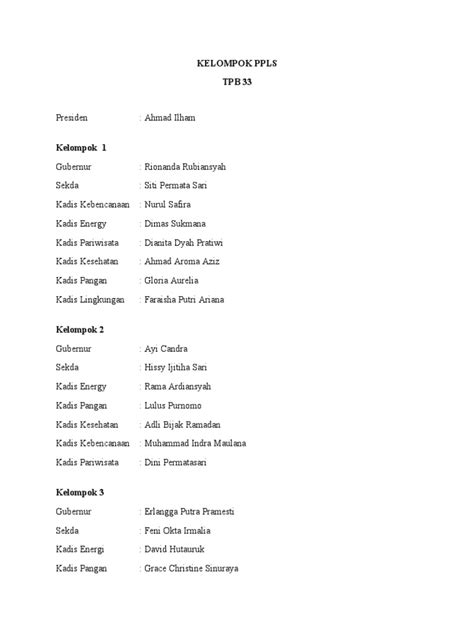 KELOMPOK PPLS
TPB 33

Presiden : Ahmad Ilham

Kelompok 1
Gubernur : Rionanda Rubiansyah
Sekda : Siti Permata Sari
Kadis Kebencanaan : Nurul Safira
Kadis Energy : Dimas Sukmana
Kadis Pariwisata : Dianita Dyah Pratiwi
Kadis Kesehatan : Ahmad Aroma Aziz
Kadis Pangan : Gloria Aurelia
Kadis Lingkungan : Faraisha Putri Ariana

Kelompok 2
Gubernur : Ayi Candra
Sekda : Hissy Ijitiha Sari
Kadis Energy : Rama Ardiansyah
Kadis Pangan : Lulus Purnomo
Kadis Kesehatan : Adli Bijak Ramadan
Kadis Kebencanaan : Muhammad Indra Maulana
Kadis Pariwisata : Dini Permatasari

Kelompok 3
Gubernur : Erlangga Putra Pramesti
Sekda : Feni Okta Irmalia
Kadis Energi : David Hutauruk
Kadis Pangan : Grace Christine Sinuraya